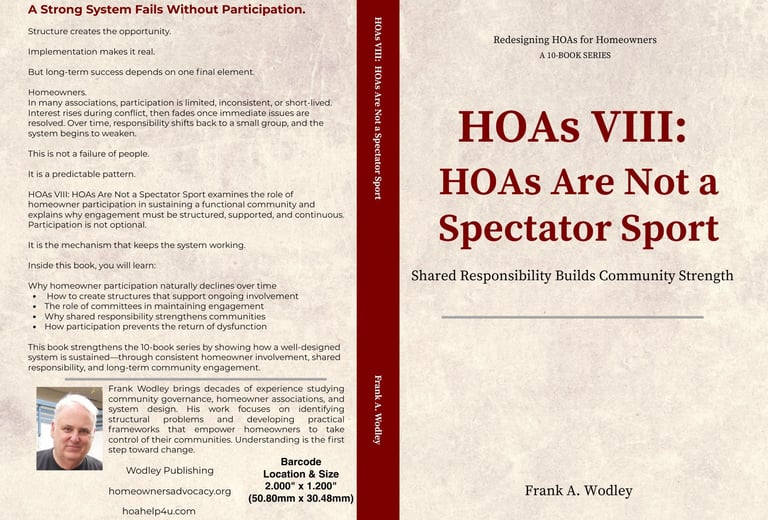 A Strong System Fails Without Participation.

Structure creates the opportunity.

Implementation makes it real.

But long-term success depends on one final element.

Homeowners.
In many associations, participation is limited, inconsistent, or short-lived. Interest rises during conflict, then fades once immediate issues are resolved. Over time, responsibility shifts back to a small group, and the system begins to weaken.

This is not a failure of people.

It is a predictable pattern.

HOAs VIII: HOAs Are Not a Spectator Sport examines the role of homeowner participation in sustaining a functional community and explains why engagement must be structured, supported, and continuous. Participation is not optional.

It is the mechanism that keeps the system working.

Inside this book, you will learn:

Why homeowner participation naturally declines over time
• How to create structures that support ongoing involvement
• The role of committees in maintaining engagement
• Why shared responsibility strengthens communities
• How participation prevents the return of dysfunction

This book strengthens the 10-book series by showing how a well-designed system is sustained—through consistent homeowner involvement, shared responsibility, and long-term community engagement.

Frank Wodley brings decades of experience studying community governance, homeowner associations, and system design. His work focuses on identifying structural problems and developing practical frameworks that empower homeowners to take control of their communities. Understanding is the first step toward change.

Wodley Publishing

homeownersadvocacy.org

hoahelp4u.com

Barcode
Location & Size
2.000" x 1.200"
(50.80mm x 30.48mm)

HOAs VIII: HOAs Are Not a Spectator Sport

Frank A. Wodley

Redesigning HOAs for Homeowners
A 10-BOOK SERIES

HOAs VIII:
HOAs Are Not a Spectator Sport

Shared Responsibility Builds Community Strength

Frank A. Wodley